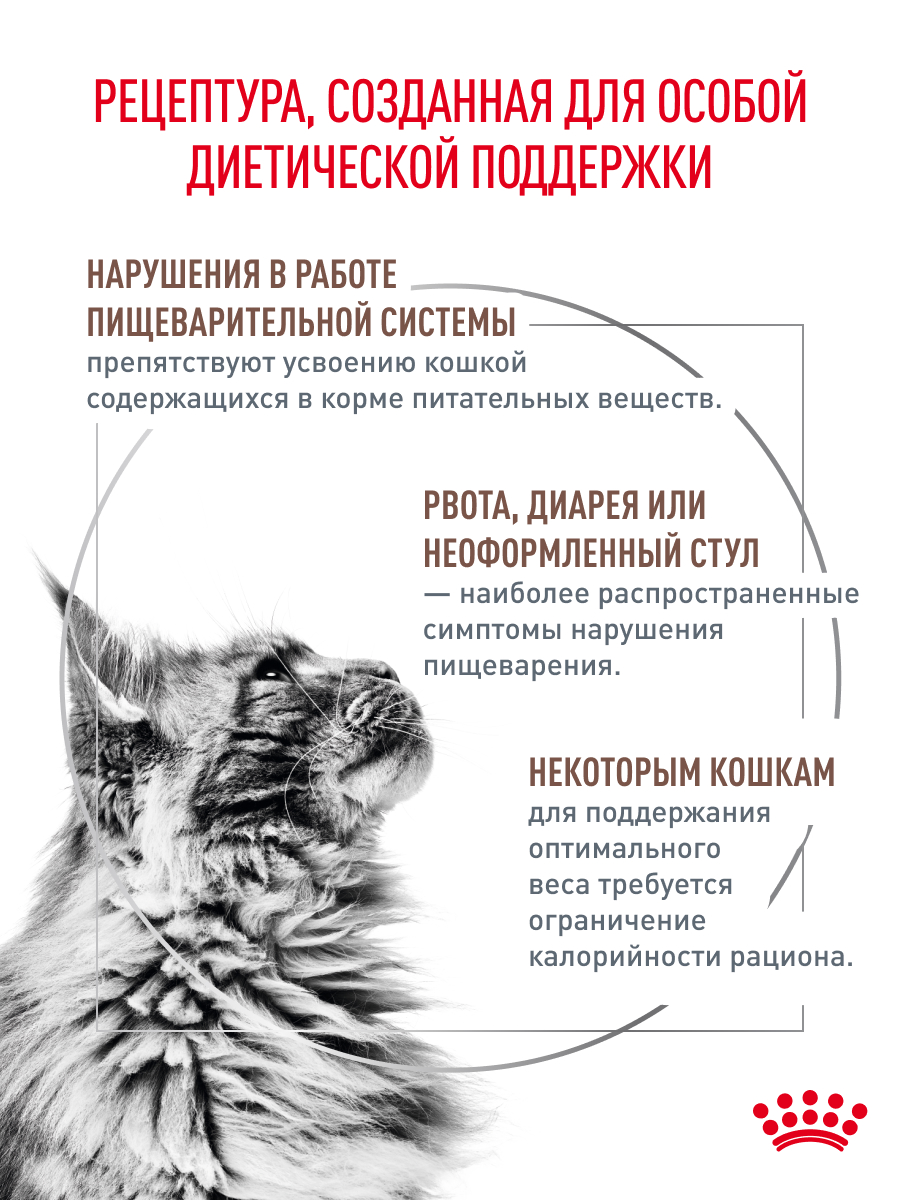 РЕЦЕПТУРА, СОЗДАННАЯ ДЛЯ ОСОБОЙ ДИЕТИЧЕСКОЙ ПОДДЕРЖКИ

НАРУШЕНИЯ В РАБОТЕ ПИЩЕВАРИТЕЛЬНОЙ СИСТЕМЫ
препятствуют усвоению кошкой содержащихся в корме питательных веществ.

РВОТА, ДИАРЕЯ ИЛИ НЕОФОРМЛЕННЫЙ СТУЛ
— наиболее распространенные симптомы нарушения пищеварения.

НЕКОТОРЫМ КОШКАМ
для поддержания оптимального веса требуется ограничение калорийности рациона.